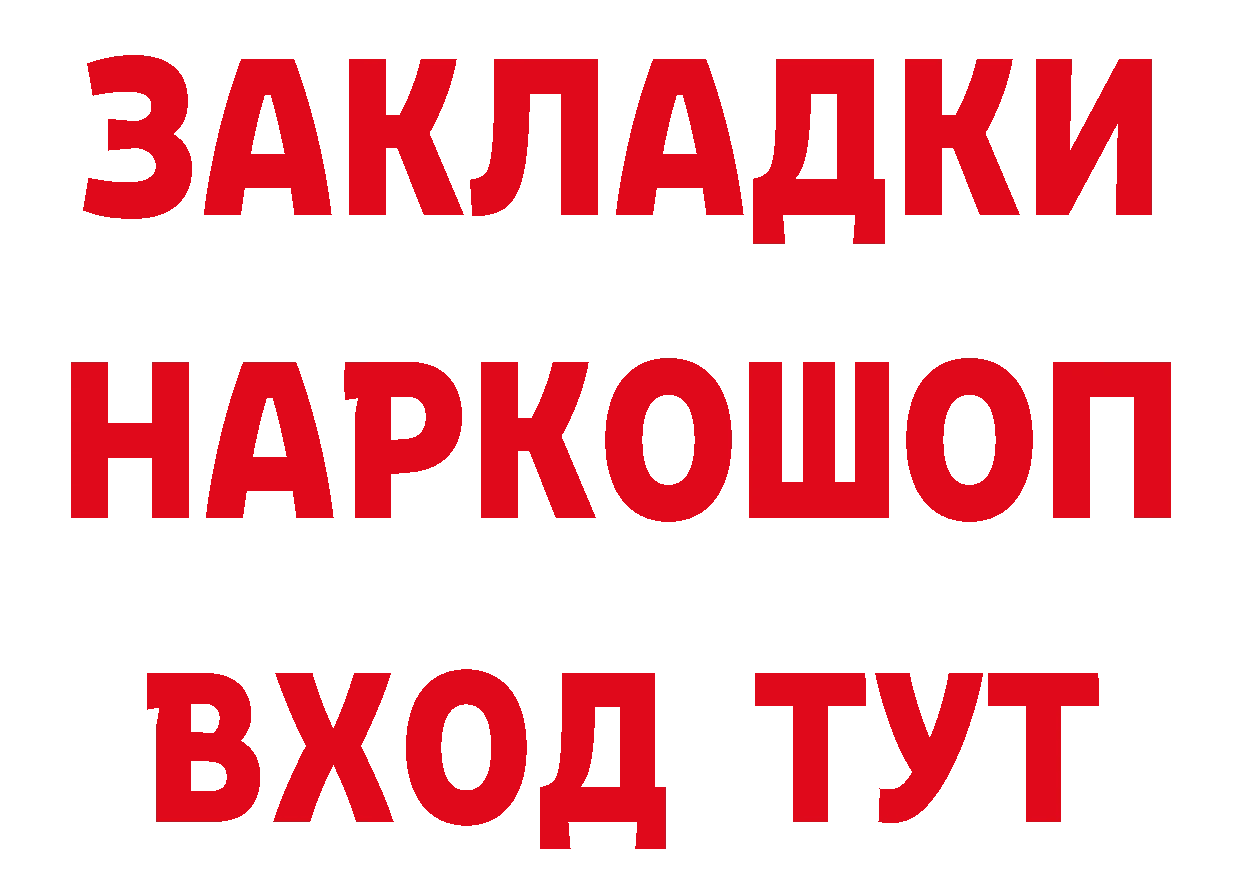 ЗАКЛАДКИ НАРКОШОП ВХОД ТУТ